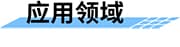 应用领域